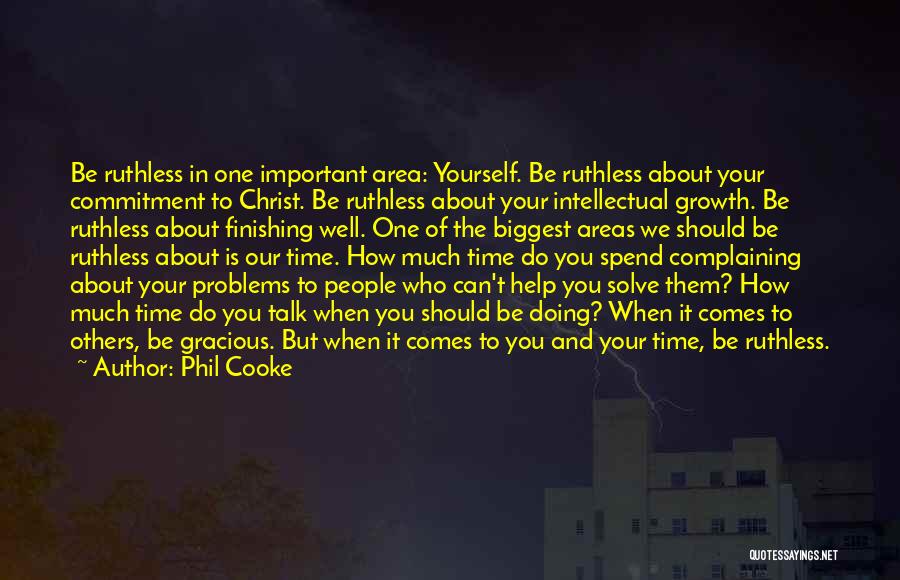 Be ruthless in one important area: Yourself. Be ruthless about your commitment to Christ. Be ruthless about your intellectual growth. Be ruthless about finishing well. One of the biggest areas we should be ruthless about is our time. How much time do you spend complaining about your problems to people who can't help you solve them? How much time do you talk when you should be doing? When it comes to others, be gracious. But when it comes to you and your time, be ruthless.
~ Author: Phil Cooke

QUOTESSAYINGS.NET